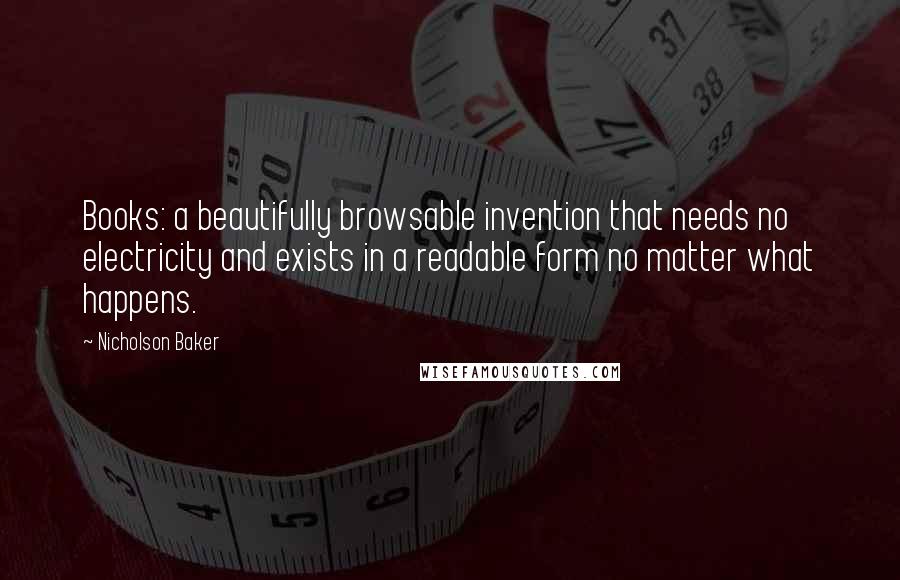 Books: a beautifully browsable invention that needs no electricity and exists in a readable form no matter what happens.

~ Nicholson Baker

WISEFAMOUSQUOTES.COM